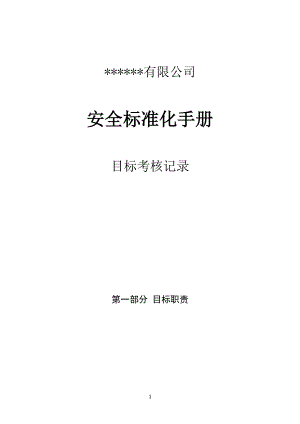 ******有限公司

安全标准化手册

目标考核记录

第一部分 目标职责

1